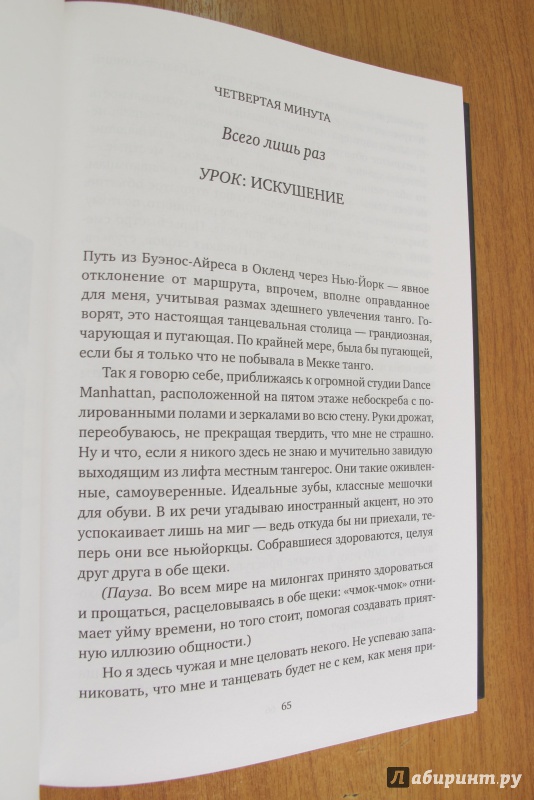 ЧЕТВЕРТАЯ МИНУТА

Всего лишь раз

УРОК: ИСКУШЕНИЕ

Путь из Буэнос-Айреса в Окленд через Нью-Йорк — явное отклонение от маршрута, впрочем, вполне оправданное для меня, учитывая размах здешнего увлечения танго. Говорят, это настоящая танцевальная столица — грандиозная, чарующая и пугающая. По крайней мере, была бы пугающей, если бы я только что не побывала в Мекке танго.

Так я говорю себе, приближаясь к огромной студии Dance Manhattan, расположенной на пятом этаже небоскреба с полированными полами и зеркалами во всю стену. Руки дрожат, переобуваюсь, не прекращая твердить, что мне не страшно. Ну и что, если я никого здесь не знаю и мучительно завидую выходящим из лифта местным тангерос. Они такие оживленные, самоуверенные. Идеальные зубы, классные мешочки для обуви. В их речи угадываю иностранный акцент, но это успокаивает лишь на миг — ведь откуда бы ни приехали, теперь они все ньюйоркцы. Собравшиеся здороваются, целуя друг друга в обе щеки.

(Пауза. Во всем мире на милонгах принято здороваться и прощаться, расцеловываясь в обе щеки: «чмок-чмок» отнимает уйму времени, но того стоит, помогая создавать приятную иллюзию общности.)

Но я здесь чужая и мне целовать некого. Не успеваю запаниковать, что мне и танцевать будет не с кем, как меня при-

65

Лабиринт.ру